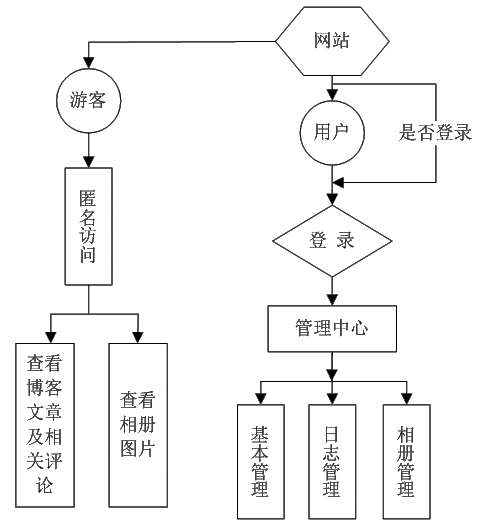 网站

游客

用户

是否登录

匿名访问

登 录

管理中心

查看博客文章及相关评论

查看相册图片

基本管理

日志管理

相册管理